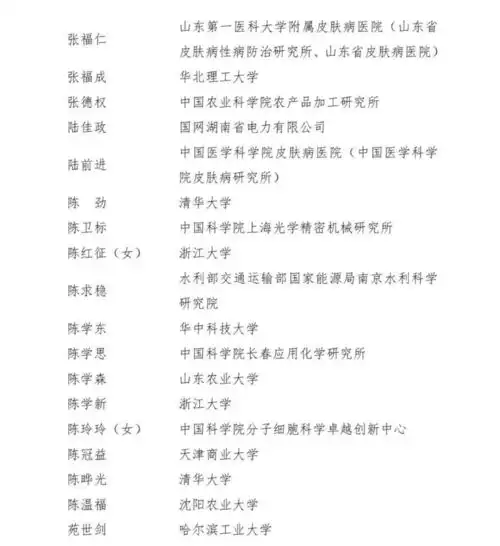 | | |
|---|---|
| 张福仁 | 山东第一医科大学附属皮肤病医院（山东省皮肤病性病防治研究所、山东省皮肤病医院） |
| 张福成 | 华北理工大学 |
| 张德权 | 中国农业科学院农产品加工研究所 |
| 陆佳政 | 国网湖南省电力有限公司 |
| 陆前进 | 中国医学科学院皮肤病医院（中国医学科学院皮肤病研究所） |
| 陈　劲 | 清华大学 |
| 陈卫标 | 中国科学院上海光学精密机械研究所 |
| 陈红征（女） | 浙江大学 |
| 陈求稳 | 水利部交通运输部国家能源局南京水利科学研究院 |
| 陈学东 | 华中科技大学 |
| 陈学思 | 中国科学院长春应用化学研究所 |
| 陈学森 | 山东农业大学 |
| 陈学新 | 浙江大学 |
| 陈玲玲（女） | 中国科学院分子细胞科学卓越创新中心 |
| 陈冠益 | 天津商业大学 |
| 陈晔光 | 清华大学 |
| 陈温福 | 沈阳农业大学 |
| 苑世剑 | 哈尔滨工业大学 |